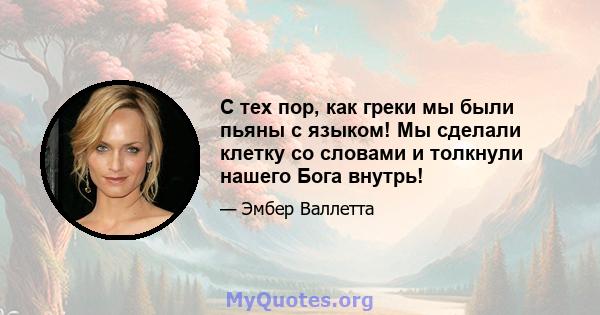 С тех пор, как греки мы были пьяны с языком! Мы сделали клетку со словами и толкнули нашего Бога внутрь!

— Эмбер Валлетта

MyQuotes.org